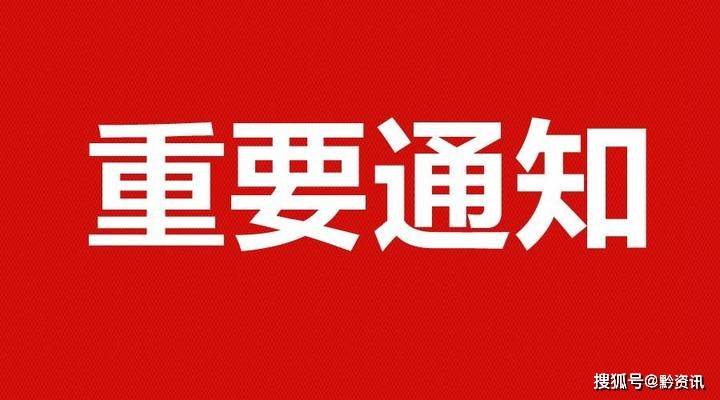 重要通知

搜狐号@黔资讯